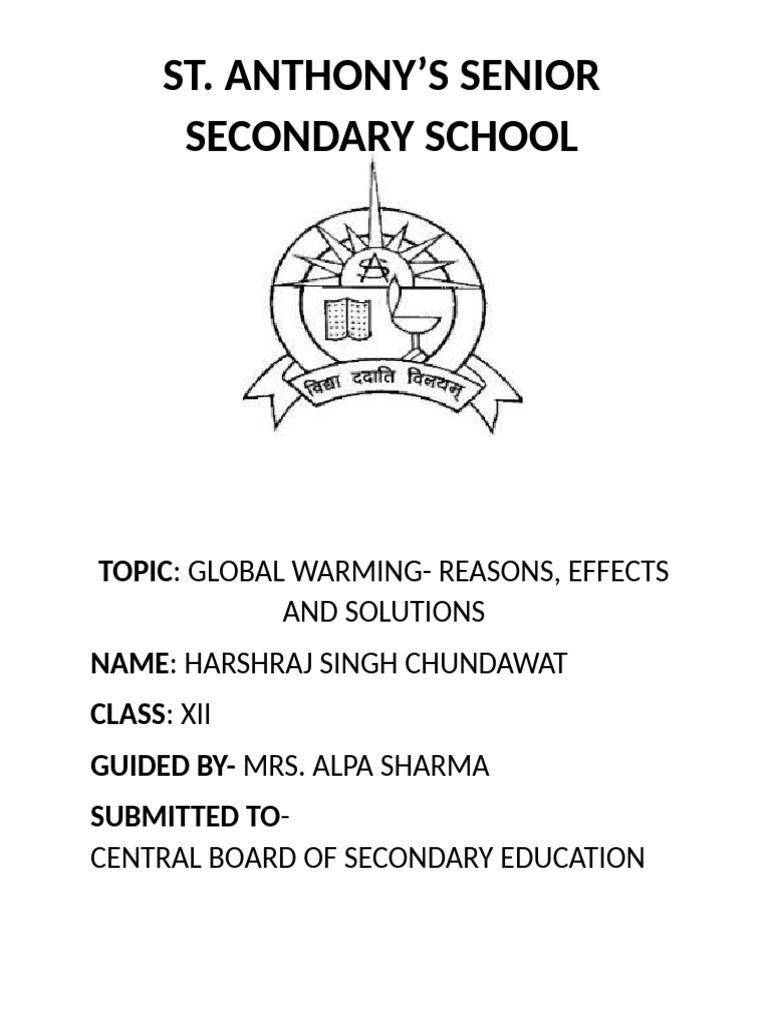 ST. ANTHONY'S SENIOR SECONDARY SCHOOL

विद्या ददाति विनयम्

TOPIC: GLOBAL WARMING- REASONS, EFFECTS AND SOLUTIONS

NAME: HARSHRAJ SINGH CHUNDAWAT

CLASS: XII

GUIDED BY- MRS. ALPA SHARMA

SUBMITTED TO-
CENTRAL BOARD OF SECONDARY EDUCATION